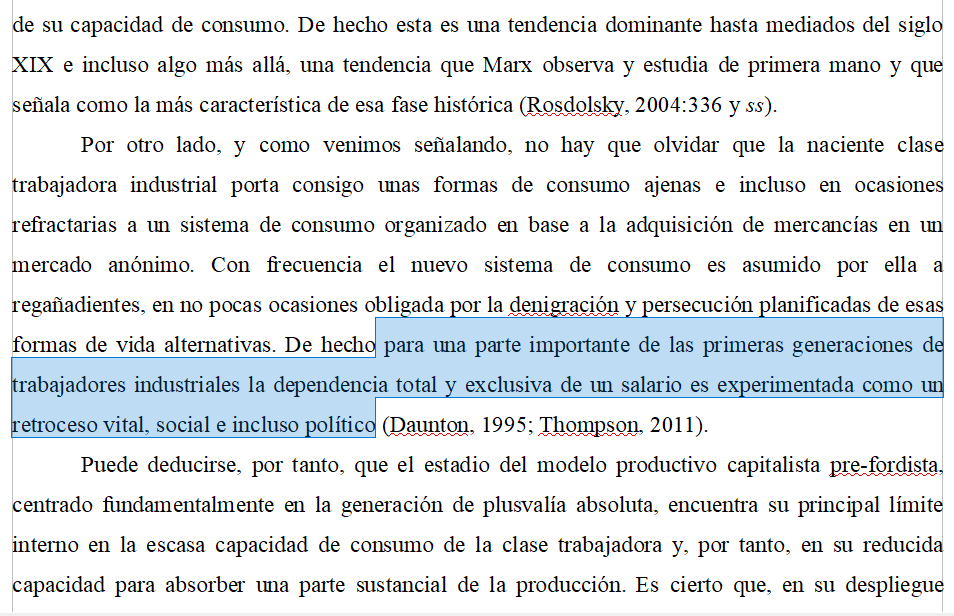 de su capacidad de consumo. De hecho esta es una tendencia dominante hasta mediados del siglo XIX e incluso algo más allá, una tendencia que Marx observa y estudia de primera mano y que señala como la más característica de esa fase histórica (Rosdolsky, 2004:336 y ss).

Por otro lado, y como venimos señalando, no hay que olvidar que la naciente clase trabajadora industrial porta consigo unas formas de consumo ajenas e incluso en ocasiones refractarias a un sistema de consumo organizado en base a la adquisición de mercancías en un mercado anónimo. Con frecuencia el nuevo sistema de consumo es asumido por ella a regañadientes, en no pocas ocasiones obligada por la denigración y persecución planificadas de esas formas de vida alternativas. De hecho para una parte importante de las primeras generaciones de trabajadores industriales la dependencia total y exclusiva de un salario es experimentada como un retroceso vital, social e incluso político (Daunton, 1995; Thompson, 2011).

Puede deducirse, por tanto, que el estadio del modelo productivo capitalista pre-fordista, centrado fundamentalmente en la generación de plusvalía absoluta, encuentra su principal límite interno en la escasa capacidad de consumo de la clase trabajadora y, por tanto, en su reducida capacidad para absorber una parte sustancial de la producción. Es cierto que, en su despliegue